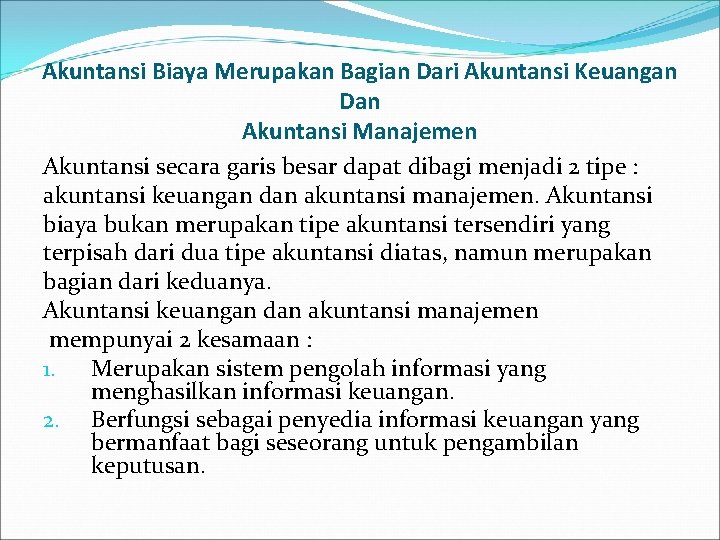 Akuntansi Biaya Merupakan Bagian Dari Akuntansi Keuangan
Dan
Akuntansi Manajemen

Akuntansi secara garis besar dapat dibagi menjadi 2 tipe : akuntansi keuangan dan akuntansi manajemen. Akuntansi biaya bukan merupakan tipe akuntansi tersendiri yang terpisah dari dua tipe akuntansi diatas, namun merupakan bagian dari keduanya.

Akuntansi keuangan dan akuntansi manajemen mempunyai 2 kesamaan :

1. Merupakan sistem pengolah informasi yang menghasilkan informasi keuangan.
2. Berfungsi sebagai penyedia informasi keuangan yang bermanfaat bagi seseorang untuk pengambilan keputusan.